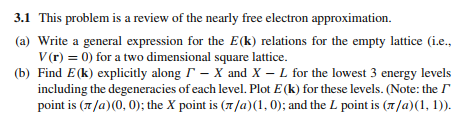 **3.1** This problem is a review of the nearly free electron approximation.

(a) Write a general expression for the $E(\mathbf{k})$ relations for the empty lattice (i.e., $V(\mathbf{r}) = 0$) for a two dimensional square lattice.

(b) Find $E(\mathbf{k})$ explicitly along $\Gamma - X$ and $X - L$ for the lowest 3 energy levels including the degeneracies of each level. Plot $E(\mathbf{k})$ for these levels. (Note: the $\Gamma$ point is $(\pi/a)(0, 0)$; the $X$ point is $(\pi/a)(1, 0)$; and the $L$ point is $(\pi/a)(1, 1)$).